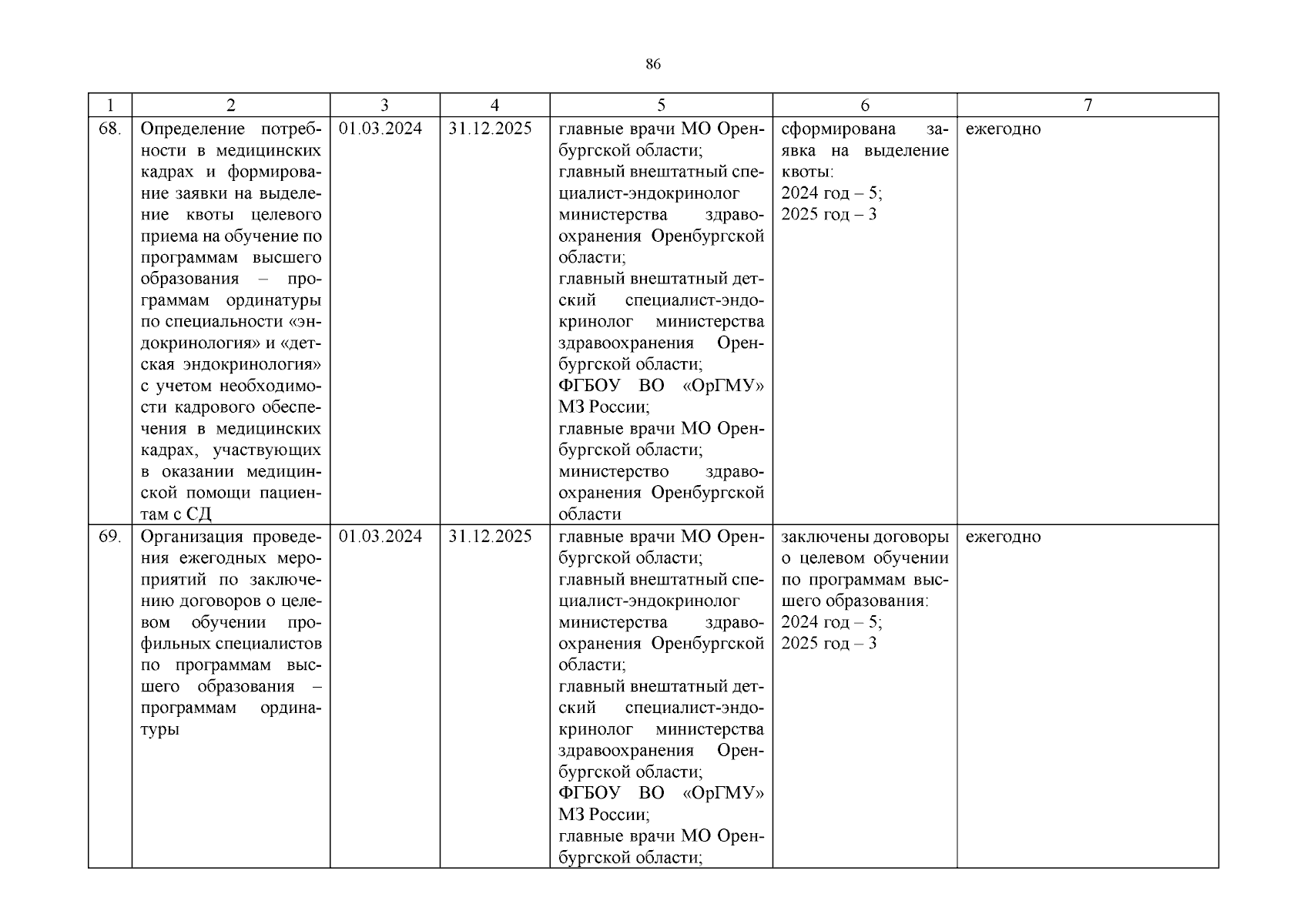 86

| 1 | 2 | 3 | 4 | 5 | 6 | 7 |
|---|---|---|---|---|---|---|
| 68. | Определение потребности в медицинских кадрах и формирование заявки на выделение квоты целевого приема на обучение по программам высшего образования – программам ординатуры по специальности «эндокринология» и «детская эндокринология» с учетом необходимости кадрового обеспечения в медицинских кадрах, участвующих в оказании медицинской помощи пациентам с СД | 01.03.2024 | 31.12.2025 | главные врачи МО Оренбургской области; главный внештатный специалист-эндокринолог министерства здравоохранения Оренбургской области; главный внештатный детский специалист-эндокринолог министерства здравоохранения Оренбургской области; ФГБОУ ВО «ОрГМУ» МЗ России; главные врачи МО Оренбургской области; министерство здравоохранения Оренбургской области | сформирована заявка на выделение квоты: 2024 год – 5; 2025 год – 3 | ежегодно |
| 69. | Организация проведения ежегодных мероприятий по заключению договоров о целевом обучении профильных специалистов по программам высшего образования – программам ординатуры | 01.03.2024 | 31.12.2025 | главные врачи МО Оренбургской области; главный внештатный специалист-эндокринолог министерства здравоохранения Оренбургской области; главный внештатный детский специалист-эндокринолог министерства здравоохранения Оренбургской области; ФГБОУ ВО «ОрГМУ» МЗ России; главные врачи МО Оренбургской области; | заключены договоры о целевом обучении по программам высшего образования: 2024 год – 5; 2025 год – 3 | ежегодно |